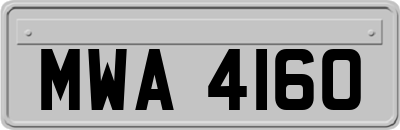 MWA 4160